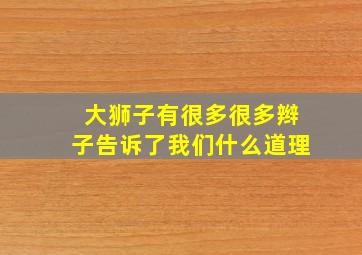 大狮子有很多很多辫子告诉了我们什么道理